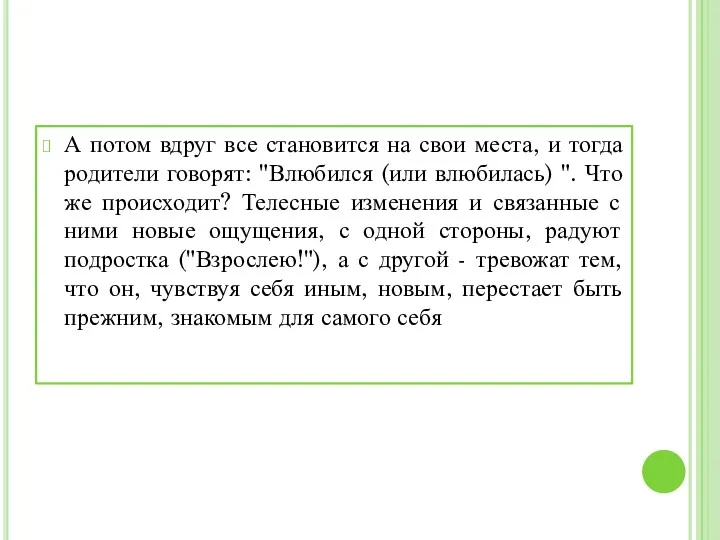 А потом вдруг все становится на свои места, и тогда родители говорят: "Влюбился (или влюбилась) ". Что же происходит? Телесные изменения и связанные с ними новые ощущения, с одной стороны, радуют подростка ("Взрослею!"), а с другой - тревожат тем, что он, чувствуя себя иным, новым, перестает быть прежним, знакомым для самого себя